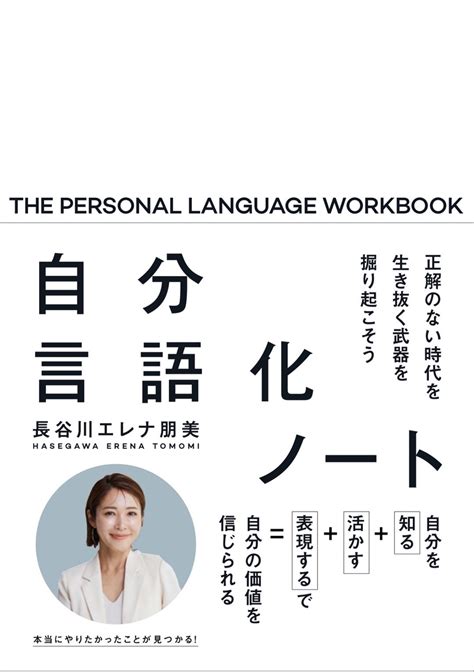 THE PERSONAL LANGUAGE WORKBOOK

自分言語化ノート

正解のない時代を生き抜く武器を掘り起こそう

長谷川エレナ朋美
HASEGAWA ERENA TOMOMI

自分を知る＋活かす＋表現するで＝自分の価値を信じられる

本当にやりたかったことが見つかる!